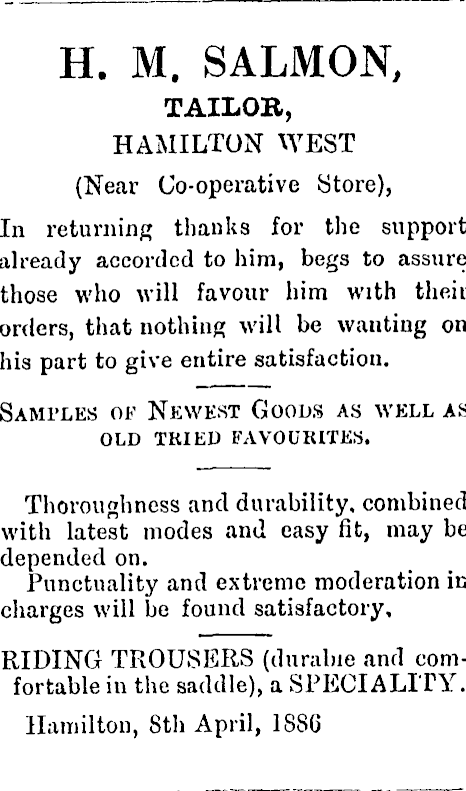 H. M. SALMON,
TAILOR,
HAMILTON WEST
(Near Co-operative Store),

In returning thanks for the support already accorded to him, begs to assure those who will favour him with their orders, that nothing will be wanting on his part to give entire satisfaction.

SAMPLES OF NEWEST GOODS AS WELL AS OLD TRIED FAVOURITES.

Thoroughness and durability, combined with latest modes and easy fit, may be depended on.

Punctuality and extreme moderation in charges will be found satisfactory,

RIDING TROUSERS (durable and comfortable in the saddle), a SPECIALITY.

Hamilton, 8th April, 1886